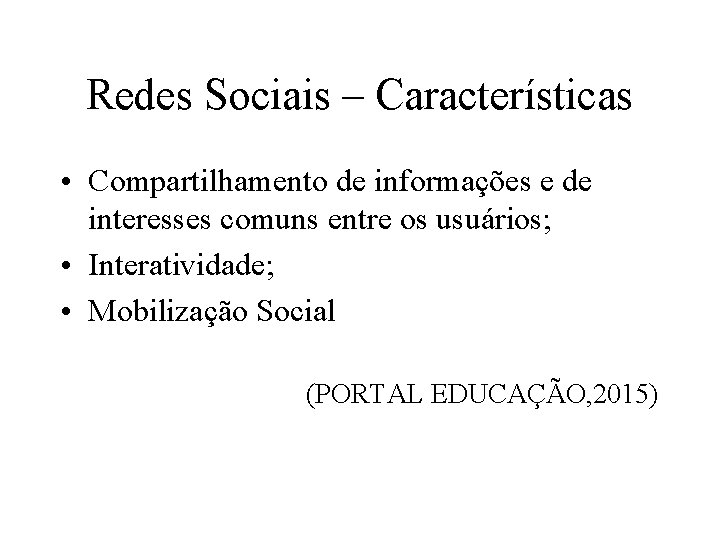 Redes Sociais – Características

• Compartilhamento de informações e de interesses comuns entre os usuários;
• Interatividade;
• Mobilização Social

(PORTAL EDUCAÇÃO,2015)